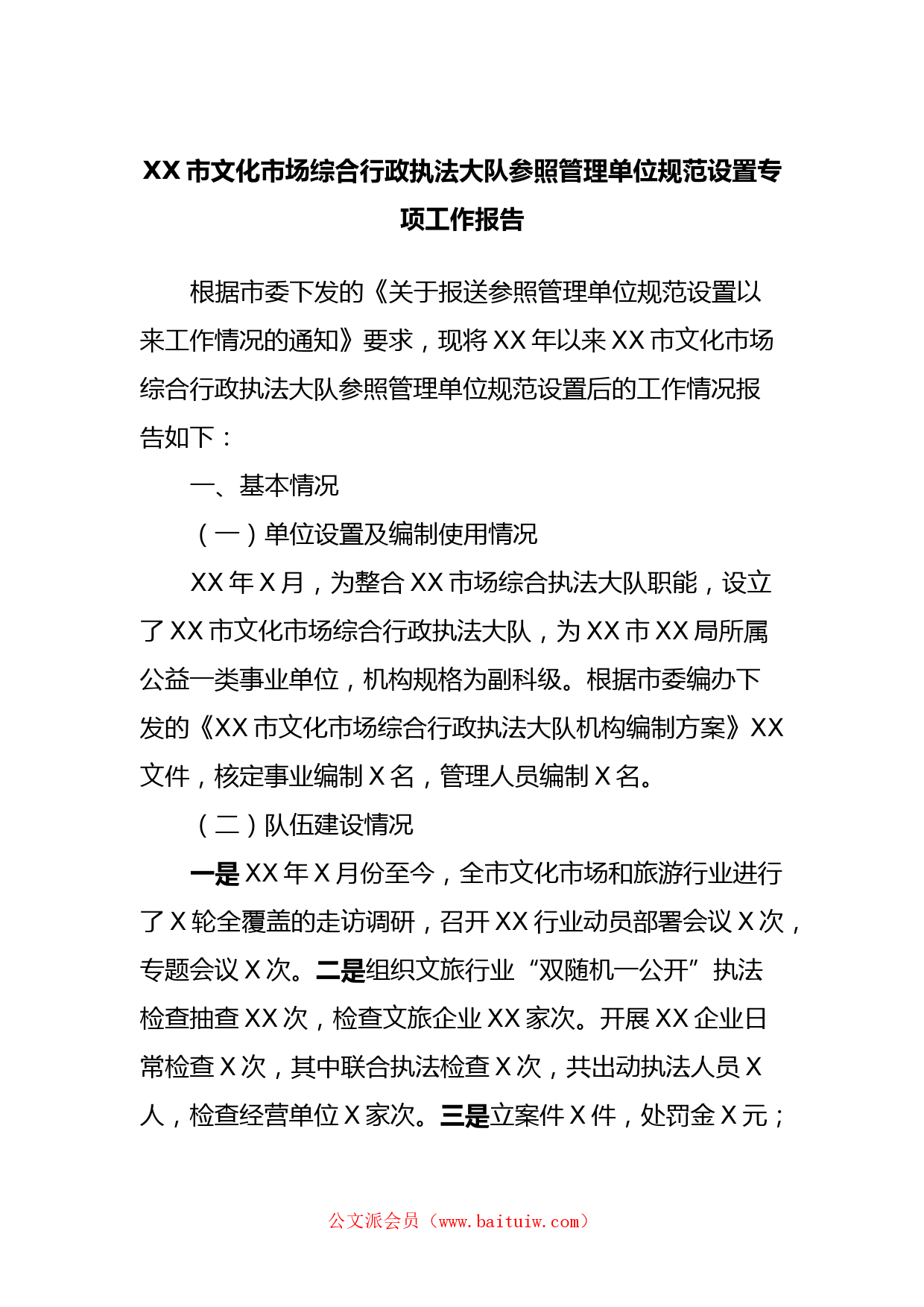 XX 市文化市场综合行政执法大队参照管理单位规范设置专项工作报告

根据市委下发的《关于报送参照管理单位规范设置以来工作情况的通知》要求，现将 XX 年以来 XX 市文化市场综合行政执法大队参照管理单位规范设置后的工作情况报告如下：

一、基本情况

（一）单位设置及编制使用情况

XX 年 X 月，为整合 XX 市场综合执法大队职能，设立了 XX 市文化市场综合行政执法大队，为 XX 市 XX 局所属公益一类事业单位，机构规格为副科级。根据市委编办下发的《XX 市文化市场综合行政执法大队机构编制方案》XX 文件，核定事业编制 X 名，管理人员编制 X 名。

（二）队伍建设情况

一是 XX 年 X 月份至今，全市文化市场和旅游行业进行了 X 轮全覆盖的走访调研，召开 XX 行业动员部署会议 X 次，专题会议 X 次。二是组织文旅行业“双随机一公开”执法检查抽查 XX 次，检查文旅企业 XX 家次。开展 XX 企业日常检查 X 次，其中联合执法检查 X 次，共出动执法人员 X 人，检查经营单位 X 家次。三是立案件 X 件，处罚金 X 元；

公文派会员（www.baituiw.com）